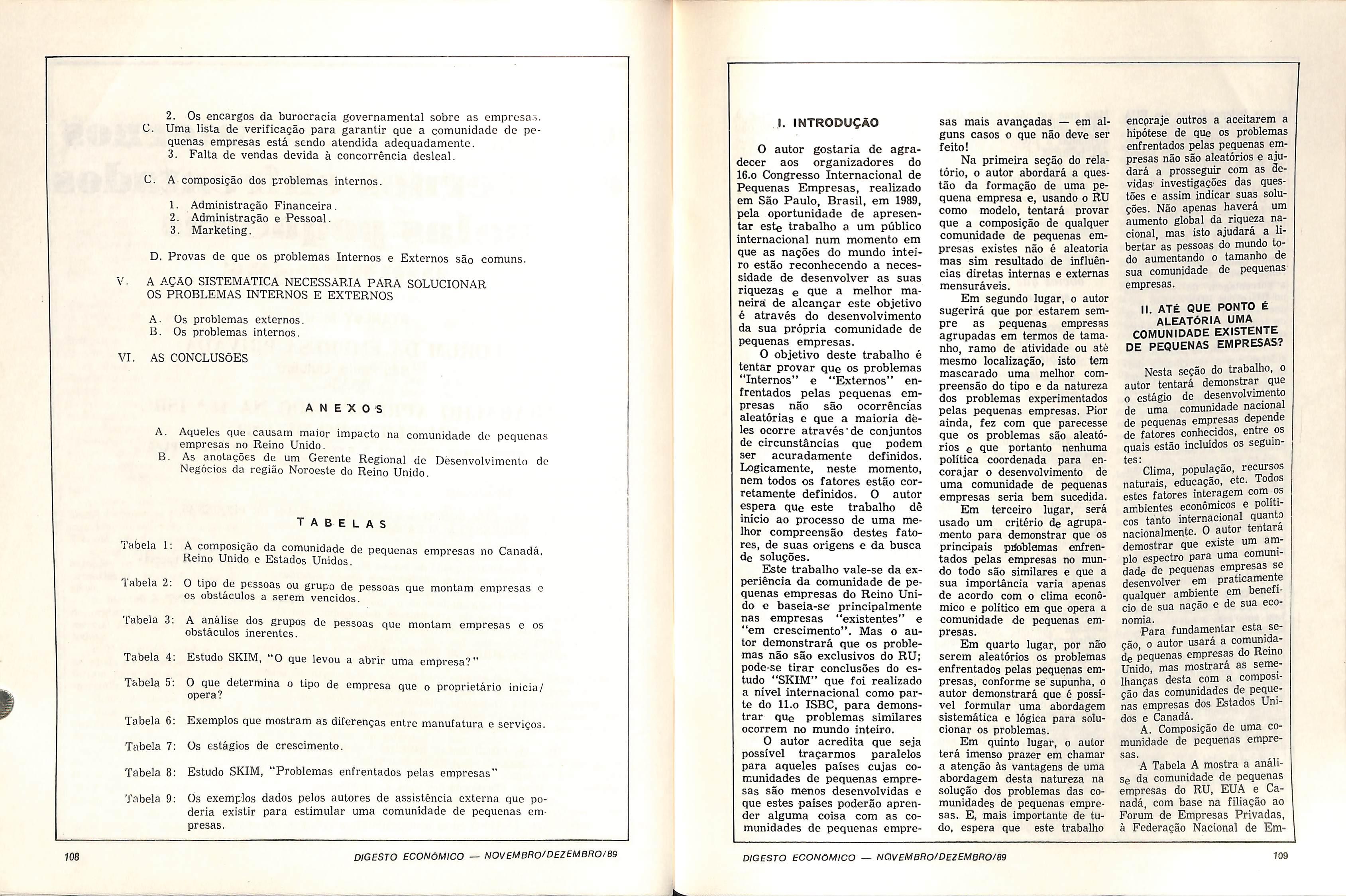 2. Os encargos da burocracia governamental sobre as empresas.
C. Uma lista de verificação para garantir que a comunidade de pequenas empresas está sendo atendida adequadamente.
3. Falta de vendas devida à concorrência desleal.

C. A composição dos problemas internos.

1. Administração Financeira.
2. Administração e Pessoal.
3. Marketing.

D. Provas de que os problemas Internos e Externos são comuns.

V. A AÇÃO SISTEMÁTICA NECESSÁRIA PARA SOLUCIONAR OS PROBLEMAS INTERNOS E EXTERNOS

A. Os problemas externos.
B. Os problemas internos.

VI. AS CONCLUSÕES

ANEXOS

A. Aqueles que causam maior impacto na comunidade de pequenas empresas no Reino Unido.
B. As anotações de um Gerente Regional de Desenvolvimento de Negócios da região Noroeste do Reino Unido.

TABELAS

Tabela 1: A composição da comunidade de pequenas empresas no Canadá, Reino Unido e Estados Unidos.

Tabela 2: O tipo de pessoas ou grupo de pessoas que montam empresas e os obstáculos a serem vencidos.

Tabela 3: A análise dos grupos de pessoas que montam empresas e os obstáculos inerentes.

Tabela 4: Estudo SKIM, "O que levou a abrir uma empresa?"

Tabela 5: O que determina o tipo de empresa que o proprietário inicia/opera?

Tabela 6: Exemplos que mostram as diferenças entre manufatura e serviços.

Tabela 7: Os estágios de crescimento.

Tabela 8: Estudo SKIM, "Problemas enfrentados pelas empresas"

Tabela 9: Os exemplos dados pelos autores de assistência externa que poderia existir para estimular uma comunidade de pequenas empresas.

108 DIGESTO ECONÔMICO — NOVEMBRO/DEZEMBRO/89

I. INTRODUÇÃO

O autor gostaria de agradecer aos organizadores do 16.o Congresso Internacional de Pequenas Empresas, realizado em São Paulo, Brasil, em 1989, pela oportunidade de apresentar este trabalho a um público internacional num momento em que as nações do mundo inteiro estão reconhecendo a necessidade de desenvolver as suas riquezas e que a melhor maneira de alcançar este objetivo é através do desenvolvimento da sua própria comunidade de pequenas empresas.

O objetivo deste trabalho é tentar provar que os problemas "Internos" e "Externos" enfrentados pelas pequenas empresas não são ocorrências aleatórias e que a maioria deles ocorre através de conjuntos de circunstâncias que podem ser acuradamente definidos. Logicamente, neste momento, nem todos os fatores estão corretamente definidos. O autor espera que este trabalho dê início ao processo de uma melhor compreensão destes fatores, de suas origens e da busca de soluções.

Este trabalho vale-se da experiência da comunidade de pequenas empresas do Reino Unido e baseia-se principalmente nas empresas "existentes" e "em crescimento". Mas o autor demonstrará que os problemas não são exclusivos do RU; pode-se tirar conclusões do estudo "SKIM" que foi realizado a nível internacional como parte do 11.o ISBC, para demonstrar que problemas similares ocorrem no mundo inteiro.

O autor acredita que seja possível traçarmos paralelos para aqueles países cujas comunidades de pequenas empresas são menos desenvolvidas e que estes países poderão aprender alguma coisa com as comunidades de pequenas empresas mais avançadas — em alguns casos o que não deve ser feito!

Na primeira seção do relatório, o autor abordará a questão da formação de uma pequena empresa e, usando o RU como modelo, tentará provar que a composição de qualquer comunidade de pequenas empresas existes não é aleatoria mas sim resultado de influências diretas internas e externas mensuráveis.

Em segundo lugar, o autor sugerirá que por estarem sempre as pequenas empresas agrupadas em termos de tamanho, ramo de atividade ou até mesmo localização, isto tem mascarado uma melhor compreensão do tipo e da natureza dos problemas experimentados pelas pequenas empresas. Pior ainda, fez com que parecesse que os problemas são aleatórios e que portanto nenhuma política coordenada para encorajar o desenvolvimento de uma comunidade de pequenas empresas seria bem sucedida.

Em terceiro lugar, será usado um critério de agrupamento para demonstrar que os principais problemas enfrentados pelas empresas no mundo todo são similares e que a sua importância varia apenas de acordo com o clima econômico e político em que opera a comunidade de pequenas empresas.

Em quarto lugar, por não serem aleatórios os problemas enfrentados pelas pequenas empresas, conforme se supunha, o autor demonstrará que é possível formular uma abordagem sistemática e lógica para solucionar os problemas.

Em quinto lugar, o autor terá imenso prazer em chamar a atenção às vantagens de uma abordagem desta natureza na solução dos problemas das comunidades de pequenas empresas. E, mais importante de tudo, espera que este trabalho encoraje outros a aceitarem a hipótese de que os problemas enfrentados pelas pequenas empresas não são aleatórios e ajudará a prosseguir com as devidas investigações das questões e assim indicar suas soluções. Não apenas haverá um aumento global da riqueza nacional, mas isto ajudará a libertar as pessoas do mundo todo aumentando o tamanho de sua comunidade de pequenas empresas.

II. ATÉ QUE PONTO É ALEATÓRIA UMA COMUNIDADE EXISTENTE DE PEQUENAS EMPRESAS?

Nesta seção do trabalho, o autor tentará demonstrar que o estágio de desenvolvimento de uma comunidade nacional de pequenas empresas depende de fatores conhecidos, entre os quais estão incluídos os seguintes:

Clima, população, recursos naturais, educação, etc. Todos estes fatores interagem com os ambientes econômicos e políticos tanto internacional quanto nacionalmente. O autor tentará demonstrar que existe um amplo espectro para uma comunidade de pequenas empresas se desenvolver em praticamente qualquer ambiente em benefício de sua nação e de sua economia.

Para fundamentar esta seção, o autor usará a comunidade pequenas empresas do Reino Unido, mas mostrará as semelhanças desta com a composição das comunidades de pequenas empresas dos Estados Unidos e Canadá.

A. Composição de uma comunidade de pequenas empresas.

A Tabela A mostra a análise da comunidade de pequenas empresas do RU, EUA e Canadá, com base na filiação ao Forum de Empresas Privadas, à Federação Nacional de Em-

DIGESTO ECONÔMICO — NOVEMBRO/DEZEMBRO/89 109